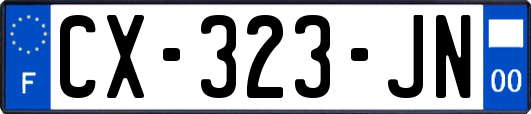 F
CX-323-JN
00